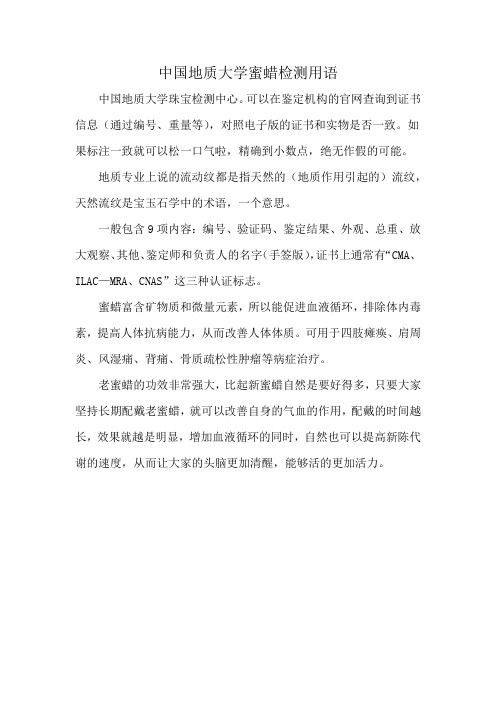 中国地质大学蜜蜡检测用语

中国地质大学珠宝检测中心。可以在鉴定机构的官网查询到证书信息（通过编号、重量等），对照电子版的证书和实物是否一致。如果标注一致就可以松一口气啦，精确到小数点，绝无作假的可能。

地质专业上说的流动纹都是指天然的（地质作用引起的）流纹，天然流纹是宝玉石学中的术语，一个意思。

一般包含9项内容：编号、验证码、鉴定结果、外观、总重、放大观察、其他、鉴定师和负责人的名字（手签版），证书上通常有“CMA、ILAC—MRA、CNAS”这三种认证标志。

蜜蜡富含矿物质和微量元素，所以能促进血液循环，排除体内毒素，提高人体抗病能力，从而改善人体体质。可用于四肢瘫痪、肩周炎、风湿痛、背痛、骨质疏松性肿瘤等病症治疗。

老蜜蜡的功效非常强大，比起新蜜蜡自然是要好得多，只要大家坚持长期配戴老蜜蜡，就可以改善自身的气血的作用，配戴的时间越长，效果就越是明显，增加血液循环的同时，自然也可以提高新陈代谢的速度，从而让大家的头脑更加清醒，能够活的更加活力。